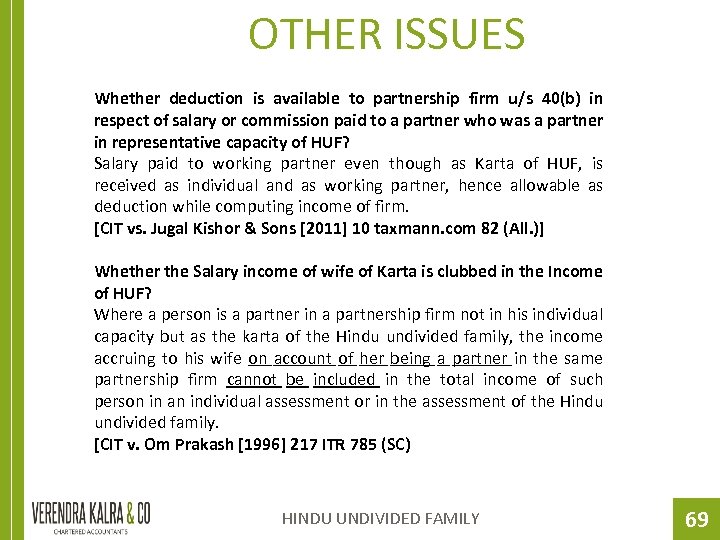 OTHER ISSUES

Whether deduction is available to partnership firm u/s 40(b) in respect of salary or commission paid to a partner who was a partner in representative capacity of HUF?
Salary paid to working partner even though as Karta of HUF, is received as individual and as working partner, hence allowable as deduction while computing income of firm.
[CIT vs. Jugal Kishor & Sons [2011] 10 taxmann.com 82 (All.)]

Whether the Salary income of wife of Karta is clubbed in the Income of HUF?
Where a person is a partner in a partnership firm not in his individual capacity but as the karta of the Hindu undivided family, the income accruing to his wife on account of her being a partner in the same partnership firm cannot be included in the total income of such person in an individual assessment or in the assessment of the Hindu undivided family.
[CIT v. Om Prakash [1996] 217 ITR 785 (SC)

VERENDRA KALRA & CO
CHARTERED ACCOUNTANTS

HINDU UNDIVIDED FAMILY

69